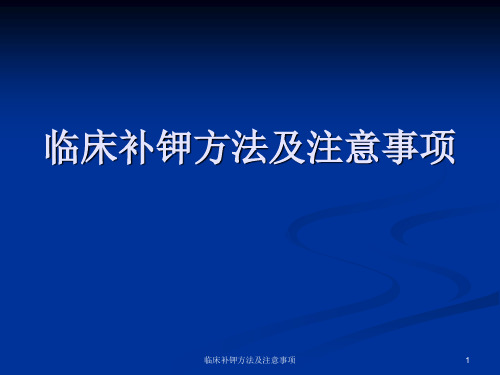 临床补钾方法及注意事项

临床补钾方法及注意事项

1